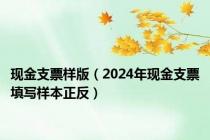 现金支票样版（2024年现金支票填写样本正反）